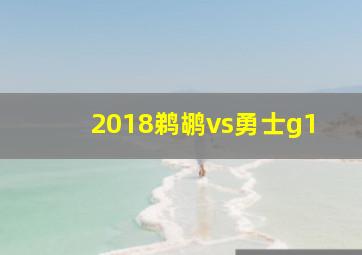 2018鹈鹕vs勇士g1